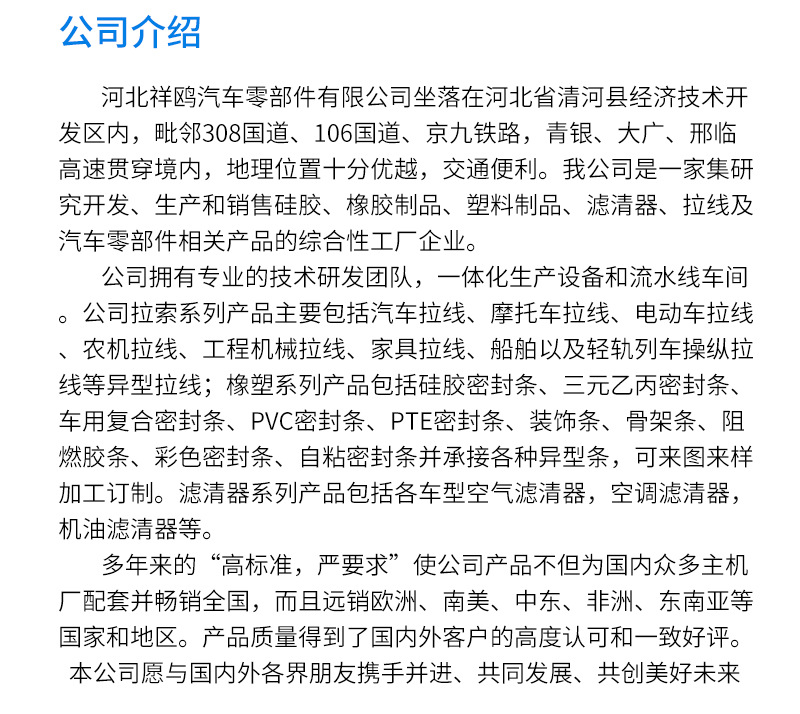 公司介绍

河北祥鸥汽车零部件有限公司坐落在河北省清河县经济技术开发区内，毗邻308国道、106国道、京九铁路，青银、大广、邢临高速贯穿境内，地理位置十分优越，交通便利。我公司是一家集研究开发、生产和销售硅胶、橡胶制品、塑料制品、滤清器、拉线及汽车零部件相关产品的综合性工厂企业。

公司拥有专业的技术研发团队，一体化生产设备和流水线车间。公司拉索系列产品主要包括汽车拉线、摩托车拉线、电动车拉线、农机拉线、工程机械拉线、家具拉线、船舶以及轻轨列车操纵拉线等异型拉线；橡塑系列产品包括硅胶密封条、三元乙丙密封条、车用复合密封条、PVC密封条、PTE密封条、装饰条、骨架条、阻燃胶条、彩色密封条、自粘密封条并承接各种异型条，可来图来样加工订制。滤清器系列产品包括各车型空气滤清器，空调滤清器，机油滤清器等。

多年来的“高标准，严要求”使公司产品不但为国内众多主机厂配套并畅销全国，而且远销欧洲、南美、中东、非洲、东南亚等国家和地区。产品质量得到了国内外客户的高度认可和一致好评。

本公司愿与国内外各界朋友携手并进、共同发展、共创美好未来